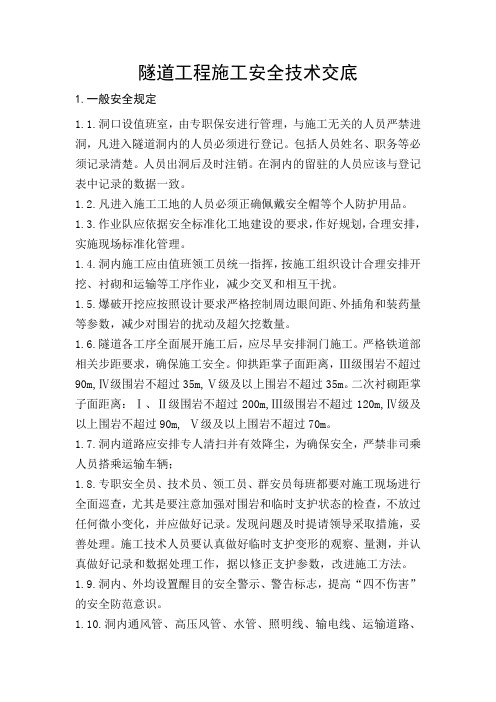 隧道工程施工安全技术交底

1.一般安全规定

1.1.洞口设值班室，由专职保安进行管理，与施工无关的人员严禁进洞，凡进入隧道洞内的人员必须进行登记。包括人员姓名、职务等必须记录清楚。人员出洞后及时注销。在洞内的留驻的人员应该与登记表中记录的数据一致。

1.2.凡进入施工工地的人员必须正确佩戴安全帽等个人防护用品。

1.3.作业队应依据安全标准化工地建设的要求，作好规划，合理安排，实施现场标准化管理。

1.4.洞内施工应由值班领工员统一指挥，按施工组织设计合理安排开挖、衬砌和运输等工序作业，减少交叉和相互干扰。

1.5.爆破开挖应按照设计要求严格控制周边眼间距、外插角和装药量等参数，减少对围岩的扰动及超欠挖数量。

1.6.隧道各工序全面展开施工后，应尽早安排洞门施工。严格铁道部相关步距要求，确保施工安全。仰拱距掌子面距离，Ⅲ级围岩不超过90m,Ⅳ级围岩不超过35m,Ⅴ级及以上围岩不超过35m。二次衬砌距掌子面距离：Ⅰ、Ⅱ级围岩不超过200m,Ⅲ级围岩不超过120m,Ⅳ级及以上围岩不超过90m, Ⅴ级及以上围岩不超过70m。

1.7.洞内道路应安排专人清扫并有效降尘，为确保安全，严禁非司乘人员搭乘运输车辆；

1.8.专职安全员、技术员、领工员、群安员每班都要对施工现场进行全面巡查，尤其是要注意加强对围岩和临时支护状态的检查，不放过任何微小变化，并应做好记录。发现问题及时提请领导采取措施，妥善处理。施工技术人员要认真做好临时支护变形的观察、量测，并认真做好记录和数据处理工作，据以修正支护参数，改进施工方法。

1.9.洞内、外均设置醒目的安全警示、警告标志，提高“四不伤害”的安全防范意识。

1.10.洞内通风管、高压风管、水管、照明线、输电线、运输道路、